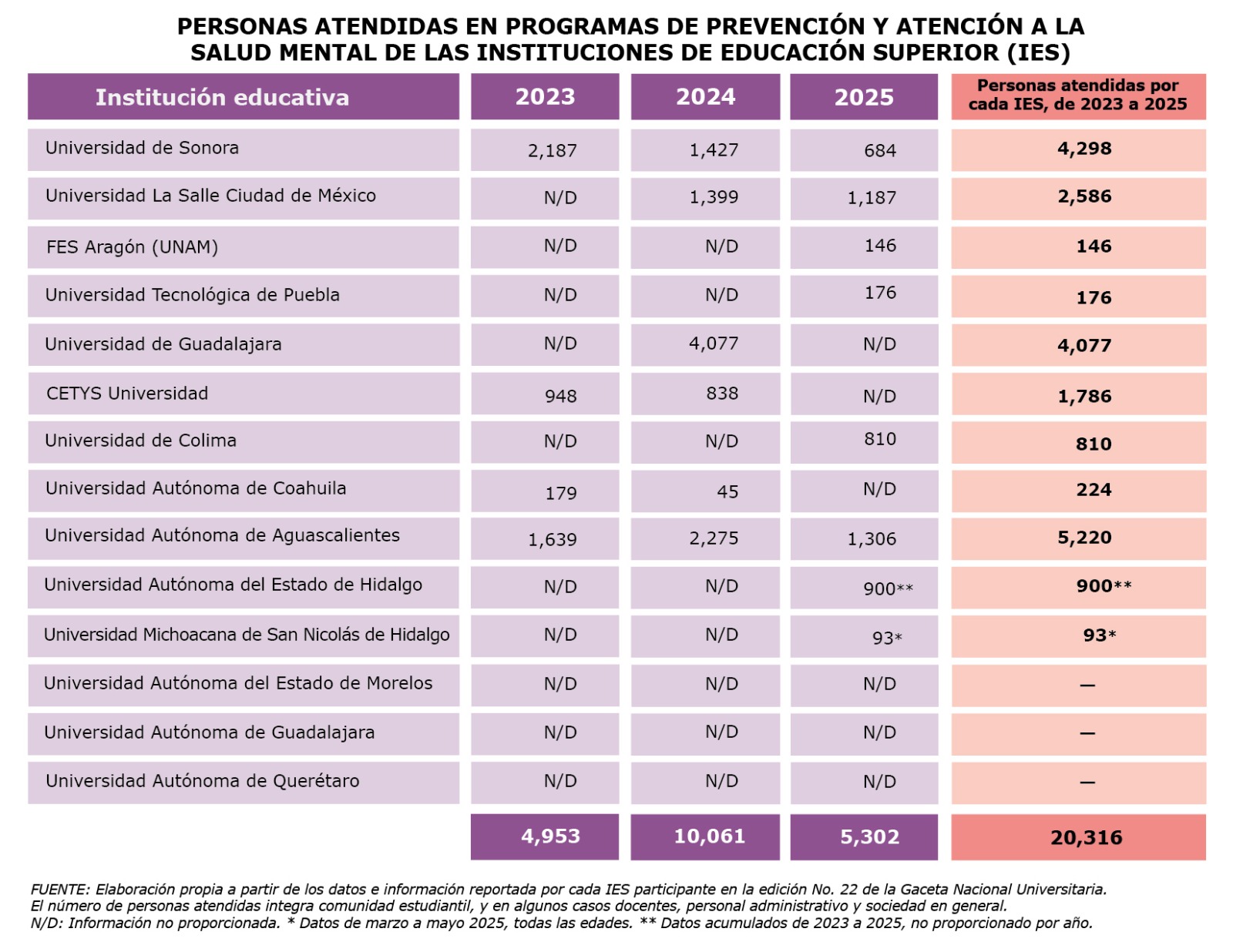 PERSONAS ATENDIDAS EN PROGRAMAS DE PREVENCIÓN Y ATENCIÓN A LA SALUD MENTAL DE LAS INSTITUCIONES DE EDUCACIÓN SUPERIOR (IES)

| Institución educativa | 2023 | 2024 | 2025 | Personas atendidas por cada IES, de 2023 a 2025 |
|---|---|---|---|---|
| Universidad de Sonora | 2,187 | 1,427 | 684 | 4,298 |
| Universidad La Salle Ciudad de México | N/D | 1,399 | 1,187 | 2,586 |
| FES Aragón (UNAM) | N/D | N/D | 146 | 146 |
| Universidad Tecnológica de Puebla | N/D | N/D | 176 | 176 |
| Universidad de Guadalajara | N/D | 4,077 | N/D | 4,077 |
| CETYS Universidad | 948 | 838 | N/D | 1,786 |
| Universidad de Colima | N/D | N/D | 810 | 810 |
| Universidad Autónoma de Coahuila | 179 | 45 | N/D | 224 |
| Universidad Autónoma de Aguascalientes | 1,639 | 2,275 | 1,306 | 5,220 |
| Universidad Autónoma del Estado de Hidalgo | N/D | N/D | 900** | 900** |
| Universidad Michoacana de San Nicolás de Hidalgo | N/D | N/D | 93* | 93* |
| Universidad Autónoma del Estado de Morelos | N/D | N/D | N/D | — |
| Universidad Autónoma de Guadalajara | N/D | N/D | N/D | — |
| Universidad Autónoma de Querétaro | N/D | N/D | N/D | — |
| | 4,953 | 10,061 | 5,302 | 20,316 |

FUENTE: Elaboración propia a partir de los datos e información reportada por cada IES participante en la edición No. 22 de la Gaceta Nacional Universitaria.
El número de personas atendidas integra comunidad estudiantil, y en algunos casos docentes, personal administrativo y sociedad en general.
N/D: Información no proporcionada. * Datos de marzo a mayo 2025, todas las edades. ** Datos acumulados de 2023 a 2025, no proporcionado por año.